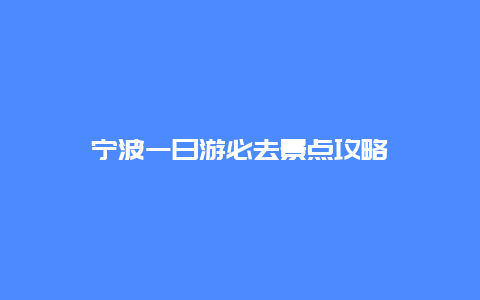 宁波一日游必去景点攻略